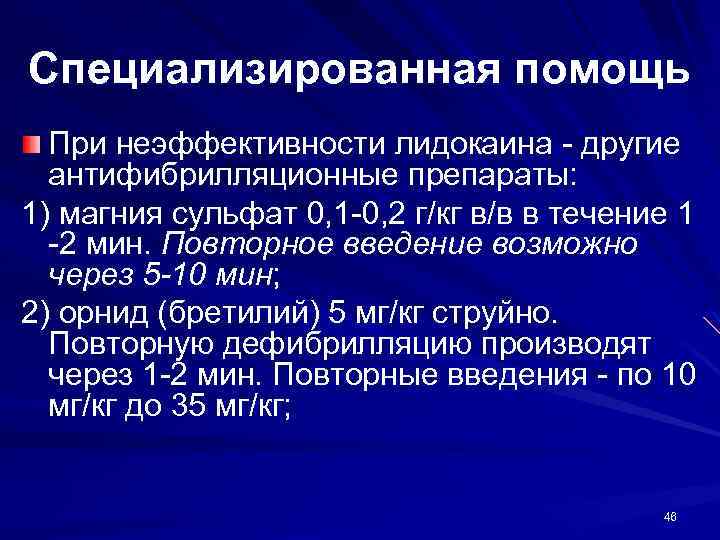 Специализированная помощь

При неэффективности лидокаина - другие антифибрилляционные препараты:

1) магния сульфат 0,1-0,2 г/кг в/в в течение 1 -2 мин. Повторное введение возможно через 5-10 мин;

2) орнид (бретилий) 5 мг/кг струйно. Повторную дефибрилляцию производят через 1-2 мин. Повторные введения - по 10 мг/кг до 35 мг/кг;

46